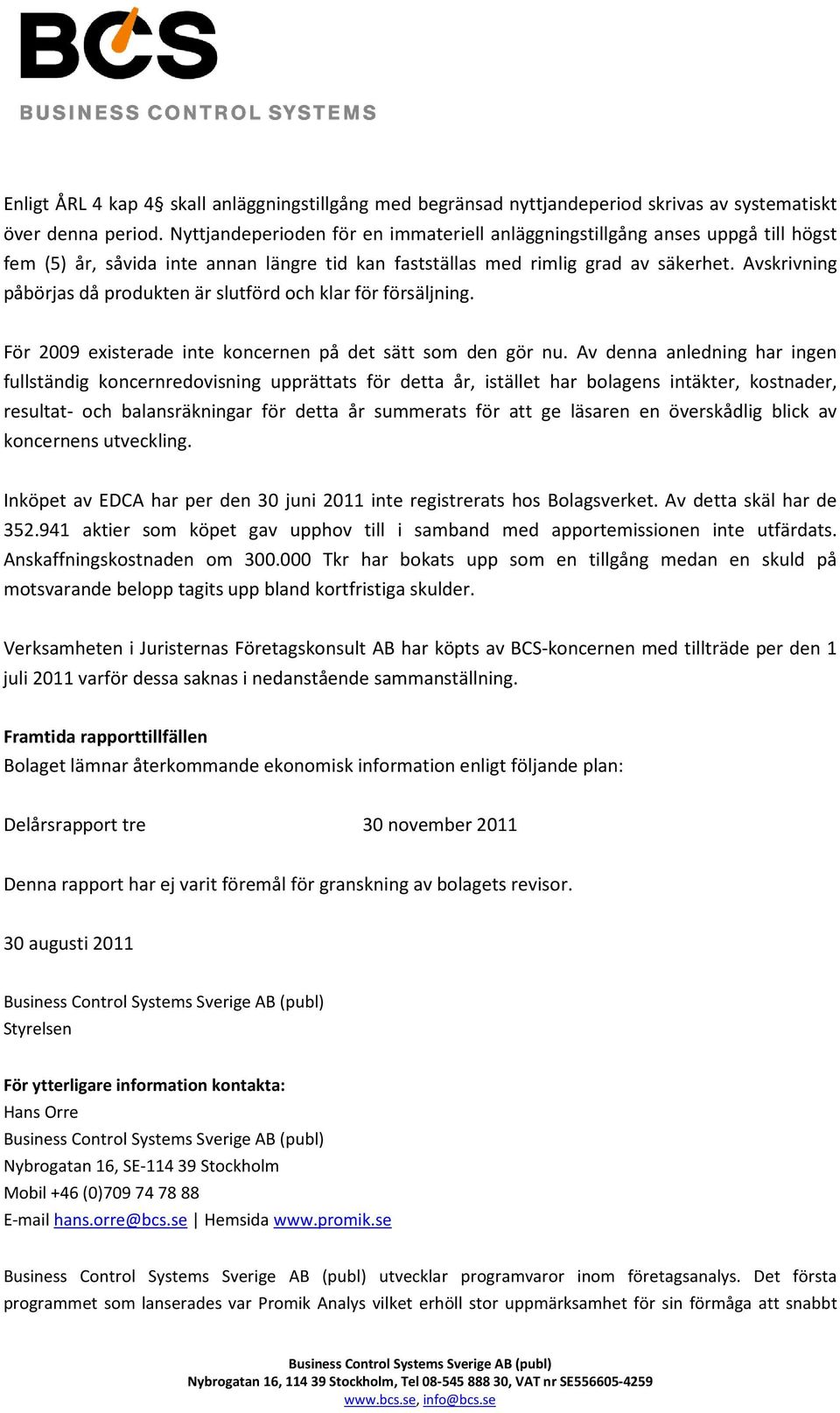 BCS
BUSINESS CONTROL SYSTEMS

Enligt ÅRL 4 kap 4§ skall anläggningstillgång med begränsad nyttjandeperiod skrivas av systematiskt över denna period. Nyttjandeperioden för en immateriell anläggningstillgång anses uppgå till högst fem (5) år, såvida inte annan längre tid kan fastställas med rimlig grad av säkerhet. Avskrivning påbörjas då produkten är slutförd och klar för försäljning.

För 2009 existerade inte koncernen på det sätt som den gör nu. Av denna anledning har ingen fullständig koncernredovisning upprättats för detta år, istället har bolagens intäkter, kostnader, resultat- och balansräkningar för detta år summerats för att ge läsaren en överskådlig blick av koncernens utveckling.

Inköpet av EDCA har per den 30 juni 2011 inte registrerats hos Bolagsverket. Av detta skäl har de 352.941 aktier som köpet gav upphov till i samband med apportemissionen inte utfärdats. Anskaffningskostnaden om 300.000 Tkr har bokats upp som en tillgång medan en skuld på motsvarande belopp tagits upp bland kortfristiga skulder.

Verksamheten i Juristernas Företagskonsult AB har köpts av BCS-koncernen med tillträde per den 1 juli 2011 varför dessa saknas i nedanstående sammanställning.

Framtida rapporttillfällen
Bolaget lämnar återkommande ekonomisk information enligt följande plan:

Delårsrapport tre 30 november 2011

Denna rapport har ej varit föremål för granskning av bolagets revisor.

30 augusti 2011

Business Control Systems Sverige AB (publ)
Styrelsen

För ytterligare information kontakta:
Hans Orre
Business Control Systems Sverige AB (publ)
Nybrogatan 16, SE-114 39 Stockholm
Mobil +46 (0)709 74 78 88
E-mail hans.orre@bcs.se | Hemsida www.promik.se

Business Control Systems Sverige AB (publ) utvecklar programvaror inom företagsanalys. Det första programmet som lanserades var Promik Analys vilket erhöll stor uppmärksamhet för sin förmåga att snabbt

Business Control Systems Sverige AB (publ)
Nybrogatan 16, 114 39 Stockholm, Tel 08-545 888 30, VAT nr SE556605-4259
www.bcs.se, info@bcs.se